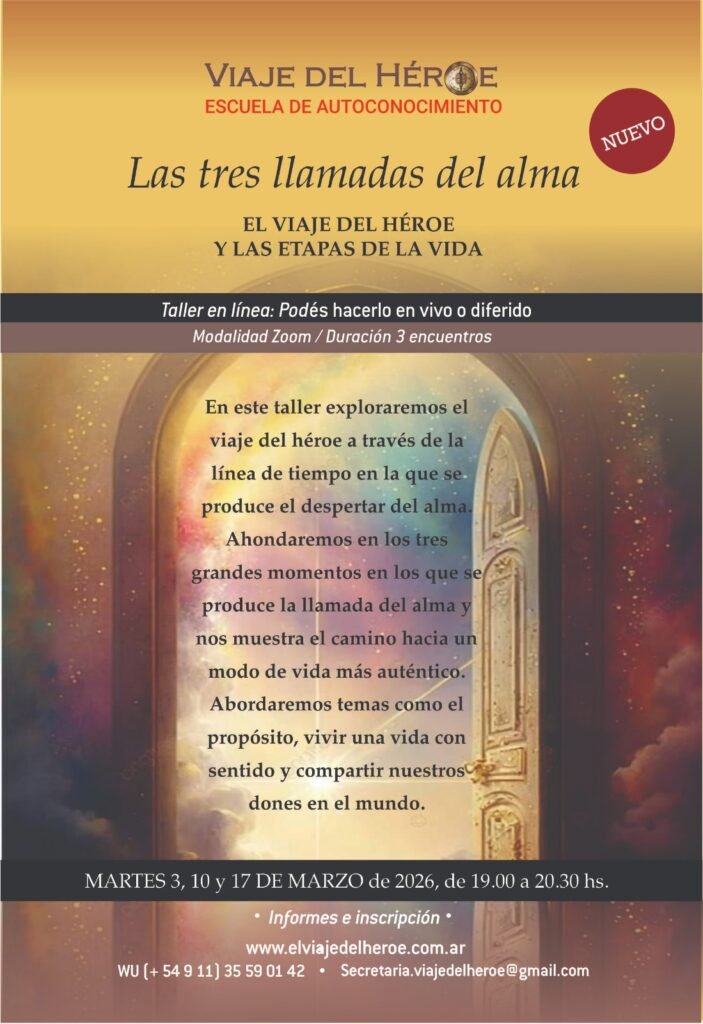 VIAJE DEL HÉROE
ESCUELA DE AUTOCONOCIMIENTO

NUEVO

Las tres llamadas del alma

EL VIAJE DEL HÉROE
Y LAS ETAPAS DE LA VIDA

Taller en línea: Podés hacerlo en vivo o diferido

Modalidad Zoom / Duración 3 encuentros

En este taller exploraremos el viaje del héroe a través de la línea de tiempo en la que se produce el despertar del alma. Ahondaremos en los tres grandes momentos en los que se produce la llamada del alma y nos muestra el camino hacia un modo de vida más auténtico. Abordaremos temas como el propósito, vivir una vida con sentido y compartir nuestros dones en el mundo.

MARTES 3, 10 y 17 DE MARZO de 2026, de 19.00 a 20.30 hs.

• Informes e inscripción •

www.elviajedelheroe.com.ar

WU (+ 54 9 11) 35 59 01 42 • Secretaria.viajedelheroe@gmail.com